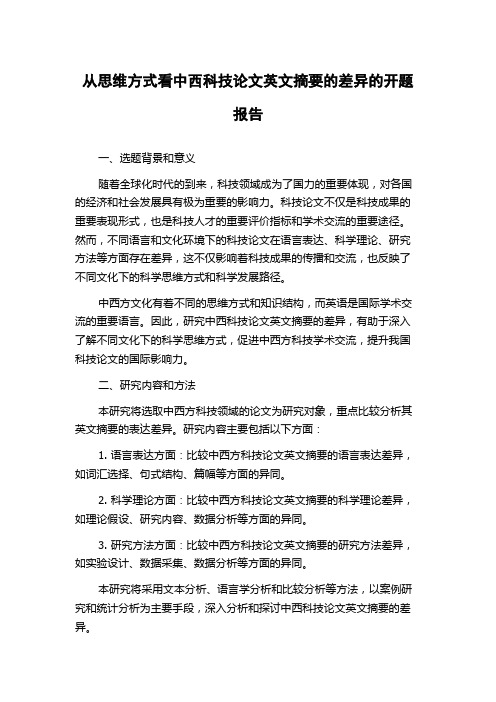 从思维方式看中西科技论文英文摘要的差异的开题报告

一、选题背景和意义

随着全球化时代的到来，科技领域成为了国力的重要体现，对各国的经济和社会发展具有极为重要的影响力。科技论文不仅是科技成果的重要表现形式，也是科技人才的重要评价指标和学术交流的重要途径。然而，不同语言和文化环境下的科技论文在语言表达、科学理论、研究方法等方面存在差异，这不仅影响着科技成果的传播和交流，也反映了不同文化下的科学思维方式和科学发展路径。

中西方文化有着不同的思维方式和知识结构，而英语是国际学术交流的重要语言。因此，研究中西科技论文英文摘要的差异，有助于深入了解不同文化下的科学思维方式，促进中西方科技学术交流，提升我国科技论文的国际影响力。

二、研究内容和方法

本研究将选取中西方科技领域的论文为研究对象，重点比较分析其英文摘要的表达差异。研究内容主要包括以下方面：

1. 语言表达方面：比较中西方科技论文英文摘要的语言表达差异，如词汇选择、句式结构、篇幅等方面的异同。

2. 科学理论方面：比较中西方科技论文英文摘要的科学理论差异，如理论假设、研究内容、数据分析等方面的异同。

3. 研究方法方面：比较中西方科技论文英文摘要的研究方法差异，如实验设计、数据采集、数据分析等方面的异同。

本研究将采用文本分析、语言学分析和比较分析等方法，以案例研究和统计分析为主要手段，深入分析和探讨中西科技论文英文摘要的差异。